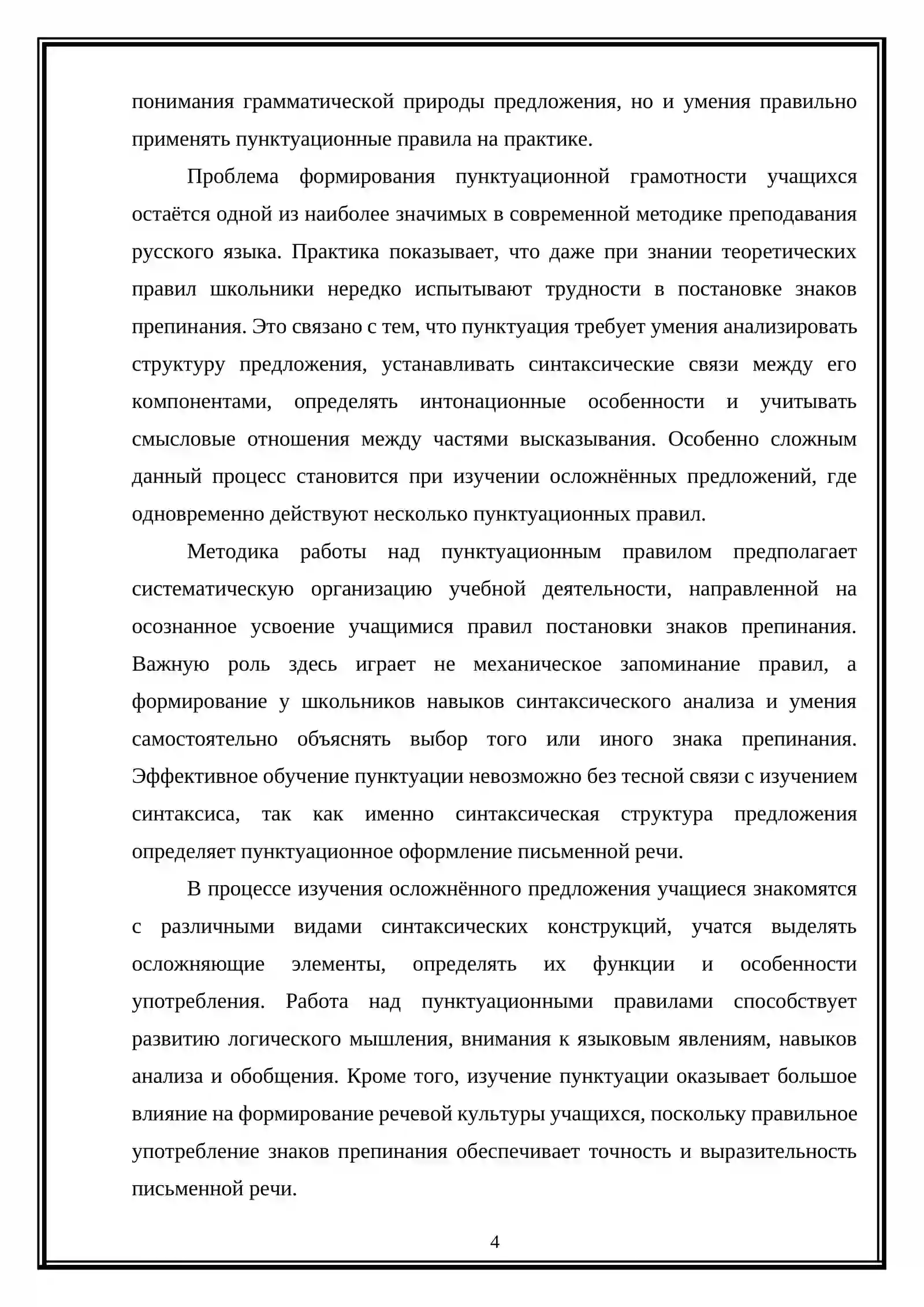 понимания грамматической природы предложения, но и умения правильно применять пунктуационные правила на практике.

Проблема формирования пунктуационной грамотности учащихся остаётся одной из наиболее значимых в современной методике преподавания русского языка. Практика показывает, что даже при знании теоретических правил школьники нередко испытывают трудности в постановке знаков препинания. Это связано с тем, что пунктуация требует умения анализировать структуру предложения, устанавливать синтаксические связи между его компонентами, определять интонационные особенности и учитывать смысловые отношения между частями высказывания. Особенно сложным данный процесс становится при изучении осложнённых предложений, где одновременно действуют несколько пунктуационных правил.

Методика работы над пунктуационным правилом предполагает систематическую организацию учебной деятельности, направленной на осознанное усвоение учащимися правил постановки знаков препинания. Важную роль здесь играет не механическое запоминание правил, а формирование у школьников навыков синтаксического анализа и умения самостоятельно объяснять выбор того или иного знака препинания. Эффективное обучение пунктуации невозможно без тесной связи с изучением синтаксиса, так как именно синтаксическая структура предложения определяет пунктуационное оформление письменной речи.

В процессе изучения осложнённого предложения учащиеся знакомятся с различными видами синтаксических конструкций, учатся выделять осложняющие элементы, определять их функции и особенности употребления. Работа над пунктуационными правилами способствует развитию логического мышления, внимания к языковым явлениям, навыков анализа и обобщения. Кроме того, изучение пунктуации оказывает большое влияние на формирование речевой культуры учащихся, поскольку правильное употребление знаков препинания обеспечивает точность и выразительность письменной речи.

4